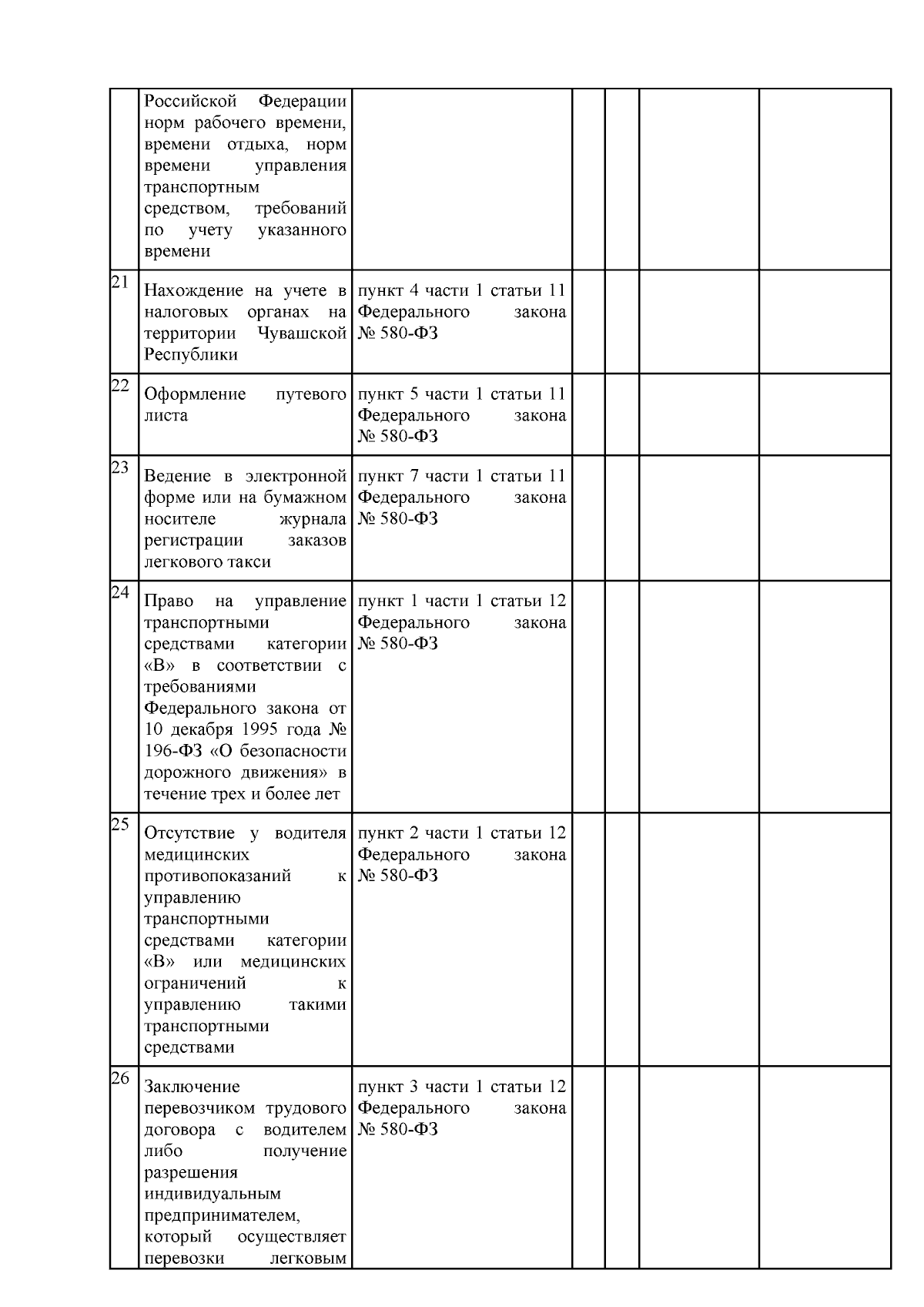 |  |  |  |  |  |  |  |
|---|---|---|---|---|---|---|
|  | Российской Федерации норм рабочего времени, времени отдыха, норм времени управления транспортным средством, требований по учету указанного времени |  |  |  |  |  |
| 21 | Нахождение на учете в налоговых органах на территории Чувашской Республики | пункт 4 части 1 статьи 11 Федерального закона № 580-ФЗ |  |  |  |  |
| 22 | Оформление путевого листа | пункт 5 части 1 статьи 11 Федерального закона № 580-ФЗ |  |  |  |  |
| 23 | Ведение в электронной форме или на бумажном носителе журнала регистрации заказов легкового такси | пункт 7 части 1 статьи 11 Федерального закона № 580-ФЗ |  |  |  |  |
| 24 | Право на управление транспортными средствами категории «В» в соответствии с требованиями Федерального закона от 10 декабря 1995 года № 196-ФЗ «О безопасности дорожного движения» в течение трех и более лет | пункт 1 части 1 статьи 12 Федерального закона № 580-ФЗ |  |  |  |  |
| 25 | Отсутствие у водителя медицинских противопоказаний к управлению транспортными средствами категории «В» или медицинских ограничений к управлению такими транспортными средствами | пункт 2 части 1 статьи 12 Федерального закона № 580-ФЗ |  |  |  |  |
| 26 | Заключение перевозчиком трудового договора с водителем либо получение разрешения индивидуальным предпринимателем, который осуществляет перевозки легковым | пункт 3 части 1 статьи 12 Федерального закона № 580-ФЗ |  |  |  |  |